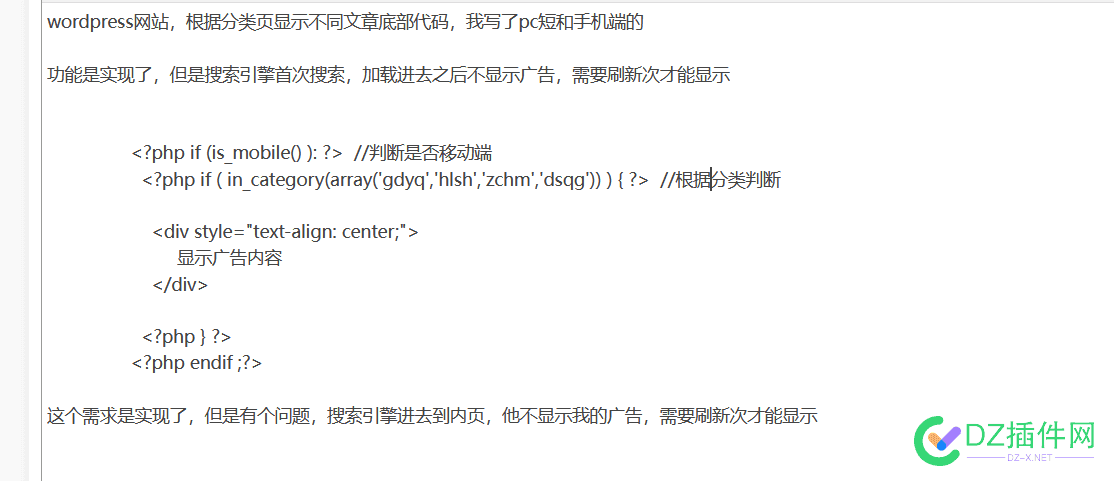 wordpress网站，根据分类页显示不同文章底部代码，我写了pc短和手机端的

功能是实现了，但是搜索引擎首次搜索，加载进去之后不显示广告，需要刷新次才能显示

<?php if (is_mobile() ): ?>  //判断是否移动端
<?php if ( in_category(array('gdyq','hlsh','zchm','dsqg')) ) { ?>  //根据分类判断

<div style="text-align: center;">
显示广告内容
</div>

<?php } ?>
<?php endif ;?>

这个需求是实现了，但是有个问题，搜索引擎进去到内页，他不显示我的广告，需要刷新次才能显示

DZ插件网
DZ-X.NET